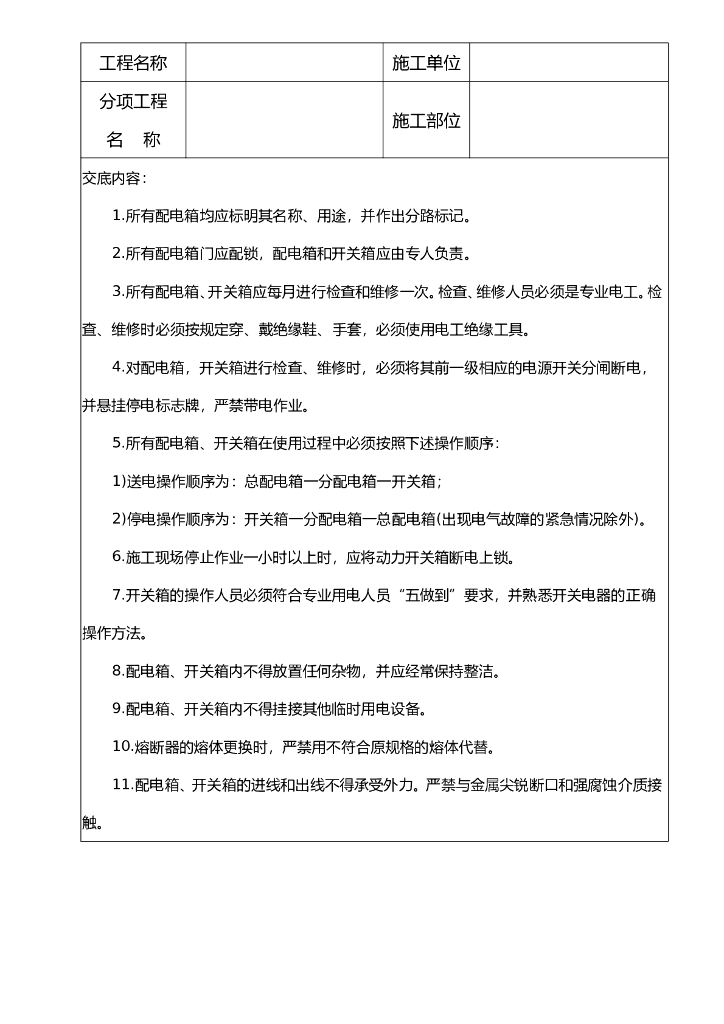 | 工程名称 |  | 施工单位 |  |
|---|---|---|---|
| 分项工程 名 称 |  | 施工部位 |  |

交底内容：

1.所有配电箱均应标明其名称、用途，并作出分路标记。

2.所有配电箱门应配锁，配电箱和开关箱应由专人负责。

3.所有配电箱、开关箱应每月进行检查和维修一次。检查、维修人员必须是专业电工。检查、维修时必须按规定穿、戴绝缘鞋、手套，必须使用电工绝缘工具。

4.对配电箱，开关箱进行检查、维修时，必须将其前一级相应的电源开关分闸断电，并悬挂停电标志牌，严禁带电作业。

5.所有配电箱、开关箱在使用过程中必须按照下述操作顺序：

1)送电操作顺序为：总配电箱一分配电箱一开关箱；

2)停电操作顺序为：开关箱一分配电箱一总配电箱(出现电气故障的紧急情况除外)。

6.施工现场停止作业一小时以上时，应将动力开关箱断电上锁。

7.开关箱的操作人员必须符合专业用电人员“五做到”要求，并熟悉开关电器的正确操作方法。

8.配电箱、开关箱内不得放置任何杂物，并应经常保持整洁。

9.配电箱、开关箱内不得挂接其他临时用电设备。

10.熔断器的熔体更换时，严禁用不符合原规格的熔体代替。

11.配电箱、开关箱的进线和出线不得承受外力。严禁与金属尖锐断口和强腐蚀介质接触。